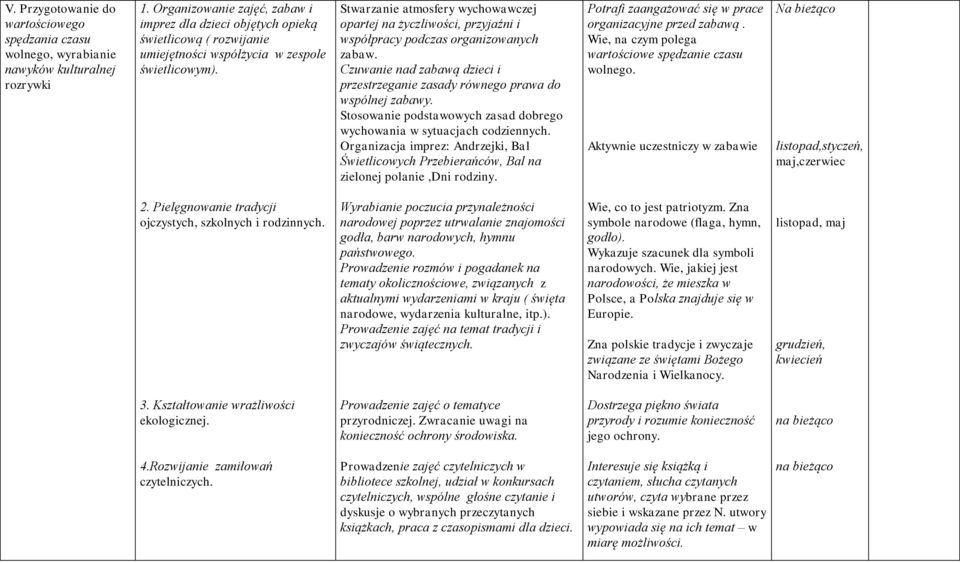 | | | | | | |
|---|---|---|---|---|---|
| V. Przygotowanie do wartościowego spędzania czasu wolnego, wyrabianie nawyków kulturalnej rozrywki | 1. Organizowanie zajęć, zabaw i imprez dla dzieci objętych opieką świetlicową ( rozwijanie umiejętności współżycia w zespole świetlicowym). | Stwarzanie atmosfery wychowawczej opartej na życzliwości, przyjaźni i współpracy podczas organizowanych zabaw. Czuwanie nad zabawą dzieci i przestrzeganie zasady równego prawa do wspólnej zabawy. Stosowanie podstawowych zasad dobrego wychowania w sytuacjach codziennych. Organizacja imprez: Andrzejki, Bal Świetlicowych Przebierańców, Bal na zielonej polanie ,Dni rodziny. | Potrafi zaangażować się w prace organizacyjne przed zabawą . Wie, na czym polega wartościowe spędzanie czasu wolnego. Aktywnie uczestniczy w zabawie | Na bieżąco listopad,styczeń, maj,czerwiec | |
| | 2. Pielęgnowanie tradycji ojczystych, szkolnych i rodzinnych. | Wyrabianie poczucia przynależności narodowej poprzez utrwalanie znajomości godła, barw narodowych, hymnu państwowego. Prowadzenie rozmów i pogadanek na tematy okolicznościowe, związanych z aktualnymi wydarzeniami w kraju ( święta narodowe, wydarzenia kulturalne, itp.). Prowadzenie zajęć na temat tradycji i zwyczajów świątecznych. | Wie, co to jest patriotyzm. Zna symbole narodowe (flaga, hymn, godło). Wykazuje szacunek dla symboli narodowych. Wie, jakiej jest narodowości, że mieszka w Polsce, a Polska znajduje się w Europie. Zna polskie tradycje i zwyczaje związane ze świętami Bożego Narodzenia i Wielkanocy. | listopad, maj grudzień, kwiecień | |
| | 3. Kształtowanie wrażliwości ekologicznej. | Prowadzenie zajęć o tematyce przyrodniczej. Zwracanie uwagi na konieczność ochrony środowiska. | Dostrzega piękno świata przyrody i rozumie konieczność jego ochrony. | na bieżąco | |
| | 4.Rozwijanie zamiłowań czytelniczych. | Prowadzenie zajęć czytelniczych w bibliotece szkolnej, udział w konkursach czytelniczych, wspólne głośne czytanie i dyskusje o wybranych przeczytanych książkach, praca z czasopismami dla dzieci. | Interesuje się książką i czytaniem, słucha czytanych utworów, czyta wybrane przez siebie i wskazane przez N. utwory wypowiada się na ich temat – w miarę możliwości. | na bieżąco | |